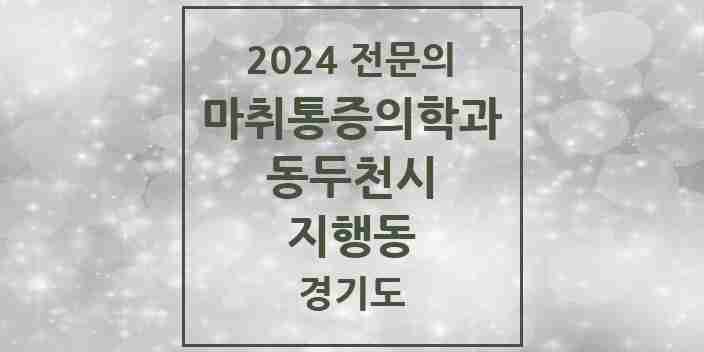 2024 전문의
마취통증의학과
동두천시
지행동
경기도